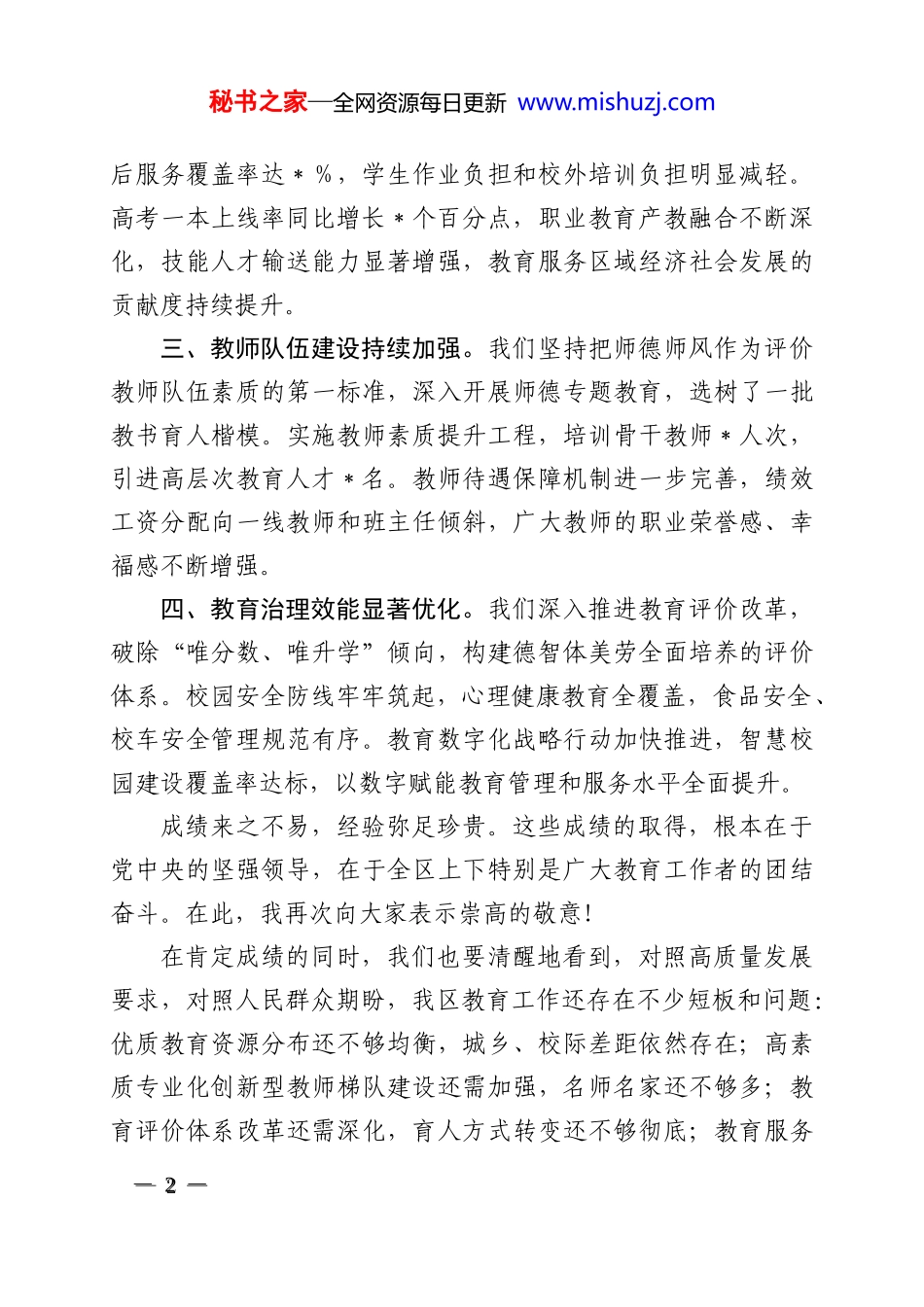 秘书之家—全网资源每日更新 www.mishuzj.com

后服务覆盖率达＊%，学生作业负担和校外培训负担明显减轻。高考一本上线率同比增长＊个百分点，职业教育产教融合不断深化，技能人才输送能力显著增强，教育服务区域经济社会发展的贡献度持续提升。

三、教师队伍建设持续加强。我们坚持把师德师风作为评价教师队伍素质的第一标准，深入开展师德专题教育，选树了一批教书育人楷模。实施教师素质提升工程，培训骨干教师＊人次，引进高层次教育人才＊名。教师待遇保障机制进一步完善，绩效工资分配向一线教师和班主任倾斜，广大教师的职业荣誉感、幸福感不断增强。

四、教育治理效能显著优化。我们深入推进教育评价改革，破除“唯分数、唯升学”倾向，构建德智体美劳全面培养的评价体系。校园安全防线牢牢筑起，心理健康教育全覆盖，食品安全、校车安全管理规范有序。教育数字化战略行动加快推进，智慧校园建设覆盖率达标，以数字赋能教育管理和服务水平全面提升。

成绩来之不易，经验弥足珍贵。这些成绩的取得，根本在于党中央的坚强领导，在于全区上下特别是广大教育工作者的团结奋斗。在此，我再次向大家表示崇高的敬意！

在肯定成绩的同时，我们也要清醒地看到，对照高质量发展要求，对照人民群众期盼，我区教育工作还存在不少短板和问题：优质教育资源分布还不够均衡，城乡、校际差距依然存在；高素质专业化创新型教师梯队建设还需加强，名师名家还不够多；教育评价体系改革还需深化，育人方式转变还不够彻底；教育服务

— 2 —